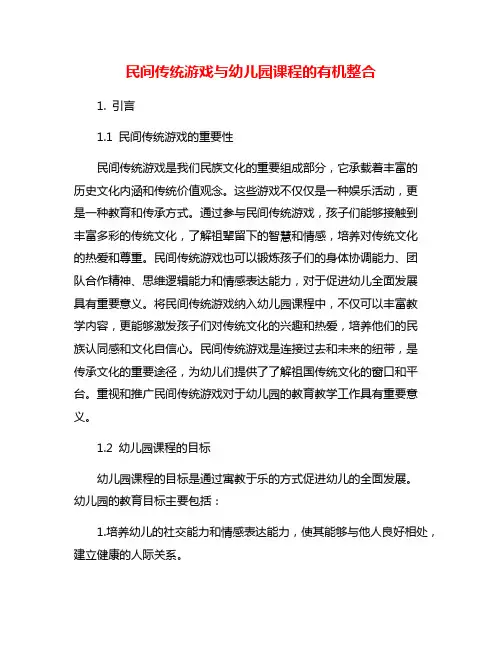 民间传统游戏与幼儿园课程的有机整合

1. 引言

1.1 民间传统游戏的重要性

民间传统游戏是我们民族文化的重要组成部分，它承载着丰富的历史文化内涵和传统价值观念。这些游戏不仅仅是一种娱乐活动，更是一种教育和传承方式。通过参与民间传统游戏，孩子们能够接触到丰富多彩的传统文化，了解祖辈留下的智慧和情感，培养对传统文化的热爱和尊重。民间传统游戏也可以锻炼孩子们的身体协调能力、团队合作精神、思维逻辑能力和情感表达能力，对于促进幼儿全面发展具有重要意义。将民间传统游戏纳入幼儿园课程中，不仅可以丰富教学内容，更能够激发孩子们对传统文化的兴趣和热爱，培养他们的民族认同感和文化自信心。民间传统游戏是连接过去和未来的纽带，是传承文化的重要途径，为幼儿们提供了了解祖国传统文化的窗口和平台。重视和推广民间传统游戏对于幼儿园的教育教学工作具有重要意义。

1.2 幼儿园课程的目标

幼儿园课程的目标是通过寓教于乐的方式促进幼儿的全面发展。幼儿园的教育目标主要包括：

1.培养幼儿的社交能力和情感表达能力，使其能够与他人良好相处，建立健康的人际关系。